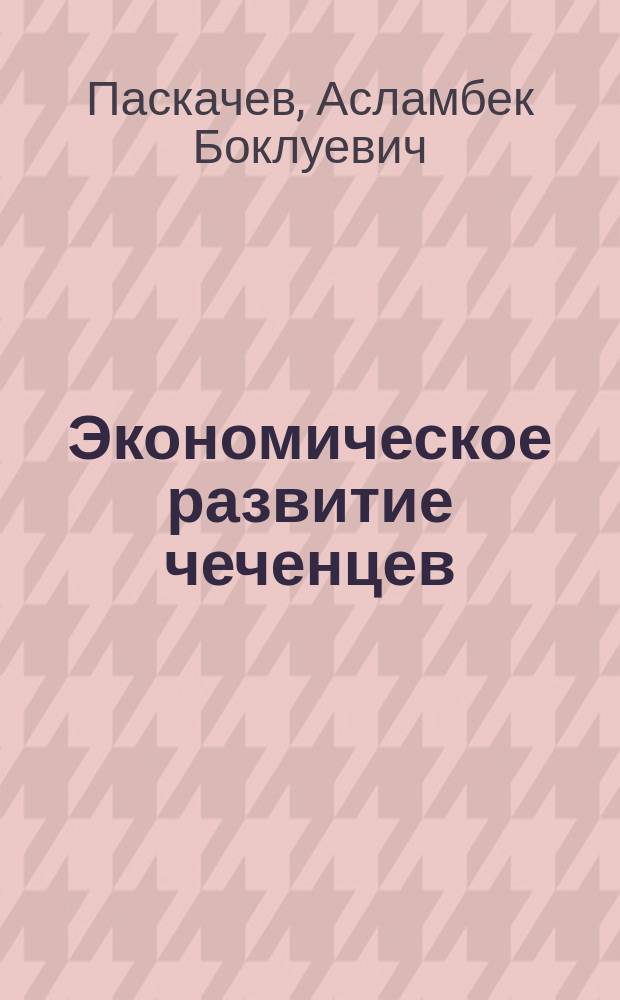 Паскачев, Асламбек Боклуевич

Экономическое развитие чеченцев